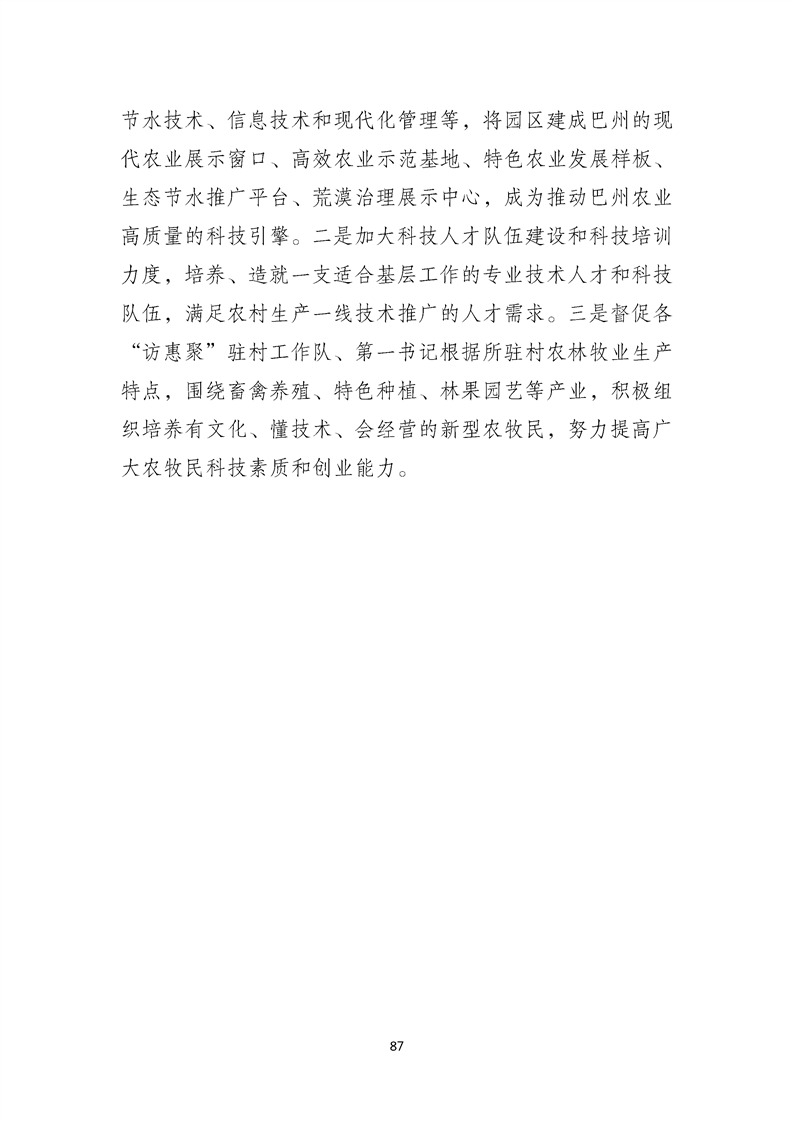 节水技术、信息技术和现代化管理等，将园区建成巴州的现代农业展示窗口、高效农业示范基地、特色农业发展样板、生态节水推广平台、荒漠治理展示中心，成为推动巴州农业高质量的科技引擎。二是加大科技人才队伍建设和科技培训力度，培养、造就一支适合基层工作的专业技术人才和科技队伍，满足农村生产一线技术推广的人才需求。三是督促各“访惠聚”驻村工作队、第一书记根据所驻村农林牧业生产特点，围绕畜禽养殖、特色种植、林果园艺等产业，积极组织培养有文化、懂技术、会经营的新型农牧民，努力提高广大农牧民科技素质和创业能力。

87